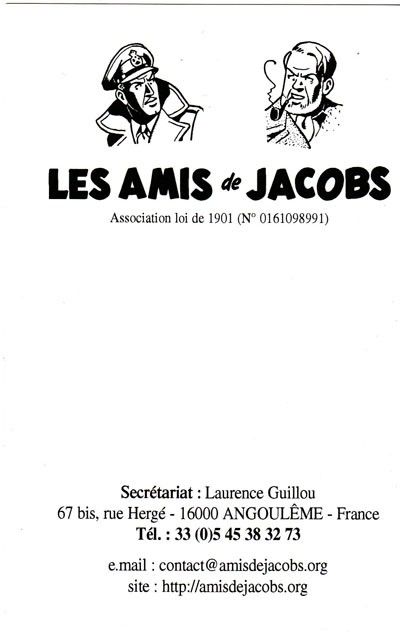 LES AMIS de JACOBS

Association loi de 1901 (N° 0161098991)

Secrétariat : Laurence Guillou
67 bis, rue Hergé - 16000 ANGOULÊME - France
Tél. : 33 (0)5 45 38 32 73

e.mail : contact@amisdejacobs.org
site : http://amisdejacobs.org